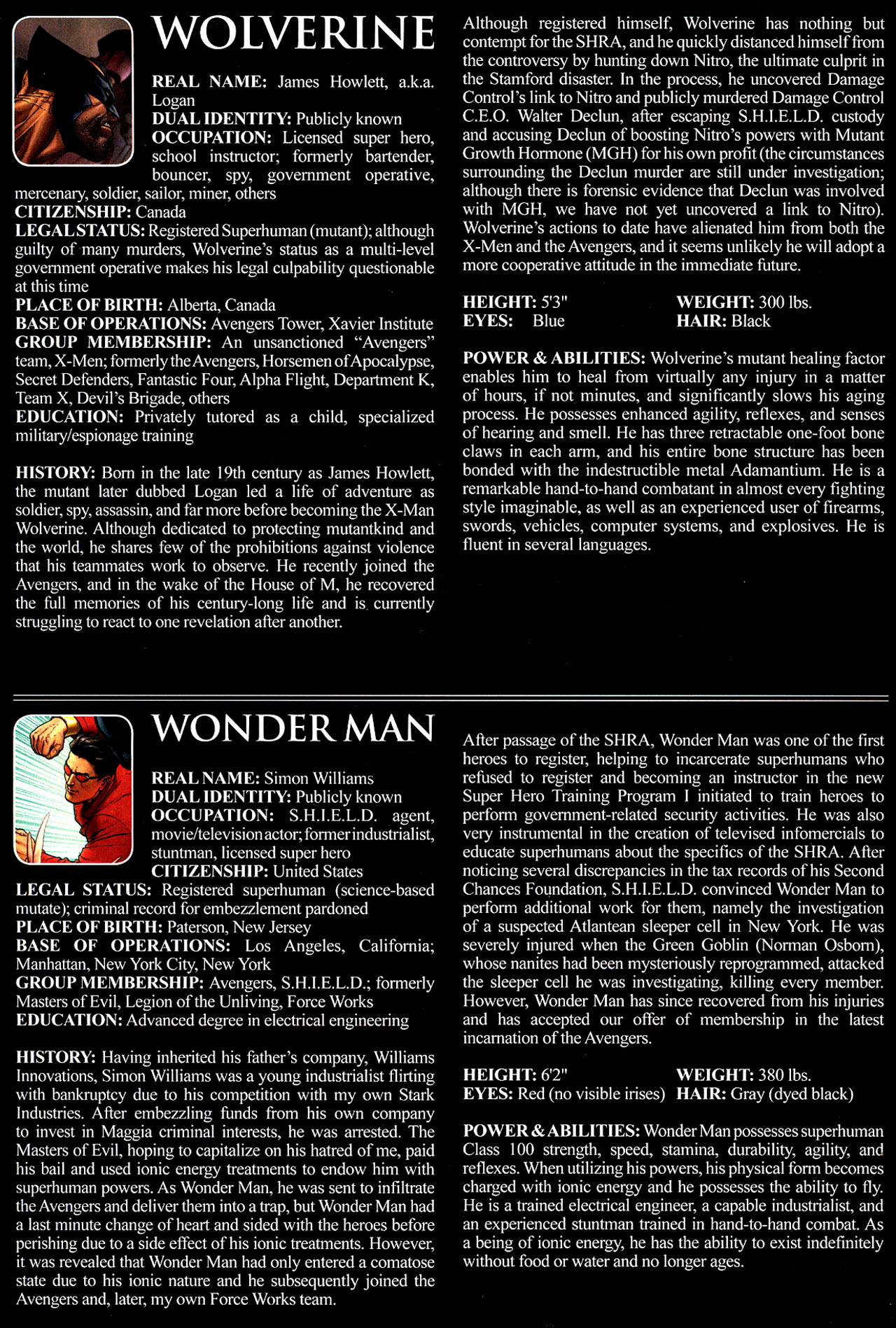 WOLVERINE

REAL NAME: James Howlett, a.k.a. Logan
DUAL IDENTITY: Publicly known
OCCUPATION: Licensed super hero, school instructor; formerly bartender, bouncer, spy, government operative, mercenary, soldier, sailor, miner, others
CITIZENSHIP: Canada
LEGAL STATUS: Registered Superhuman (mutant); although guilty of many murders, Wolverine's status as a multi-level government operative makes his legal culpability questionable at this time
PLACE OF BIRTH: Alberta, Canada
BASE OF OPERATIONS: Avengers Tower, Xavier Institute
GROUP MEMBERSHIP: An unsanctioned "Avengers" team, X-Men; formerly the Avengers, Horsemen of Apocalypse, Secret Defenders, Fantastic Four, Alpha Flight, Department K, Team X, Devil's Brigade, others
EDUCATION: Privately tutored as a child, specialized military/espionage training

HISTORY: Born in the late 19th century as James Howlett, the mutant later dubbed Logan led a life of adventure as soldier, spy, assassin, and far more before becoming the X-Man Wolverine. Although dedicated to protecting mutantkind and the world, he shares few of the prohibitions against violence that his teammates work to observe. He recently joined the Avengers, and in the wake of the House of M, he recovered the full memories of his century-long life and is currently struggling to react to one revelation after another.

Although registered himself, Wolverine has nothing but contempt for the SHRA, and he quickly distanced himself from the controversy by hunting down Nitro, the ultimate culprit in the Stamford disaster. In the process, he uncovered Damage Control's link to Nitro and publicly murdered Damage Control C.E.O. Walter Declun, after escaping S.H.I.E.L.D. custody and accusing Declun of boosting Nitro's powers with Mutant Growth Hormone (MGH) for his own profit (the circumstances surrounding the Declun murder are still under investigation; although there is forensic evidence that Declun was involved with MGH, we have not yet uncovered a link to Nitro). Wolverine's actions to date have alienated him from both the X-Men and the Avengers, and it seems unlikely he will adopt a more cooperative attitude in the immediate future.

HEIGHT: 5'3" WEIGHT: 300 lbs.
EYES: Blue HAIR: Black

POWER & ABILITIES: Wolverine's mutant healing factor enables him to heal from virtually any injury in a matter of hours, if not minutes, and significantly slows his aging process. He possesses enhanced agility, reflexes, and senses of hearing and smell. He has three retractable one-foot bone claws in each arm, and his entire bone structure has been bonded with the indestructible metal Adamantium. He is a remarkable hand-to-hand combatant in almost every fighting style imaginable, as well as an experienced user of firearms, swords, vehicles, computer systems, and explosives. He is fluent in several languages.

WONDER MAN

REAL NAME: Simon Williams
DUAL IDENTITY: Publicly known
OCCUPATION: S.H.I.E.L.D. agent, movie/television actor; former industrialist, stuntman, licensed super hero
CITIZENSHIP: United States
LEGAL STATUS: Registered superhuman (science-based mutate); criminal record for embezzlement pardoned
PLACE OF BIRTH: Paterson, New Jersey
BASE OF OPERATIONS: Los Angeles, California; Manhattan, New York City, New York
GROUP MEMBERSHIP: Avengers, S.H.I.E.L.D.; formerly Masters of Evil, Legion of the Unliving, Force Works
EDUCATION: Advanced degree in electrical engineering

HISTORY: Having inherited his father's company, Williams Innovations, Simon Williams was a young industrialist flirting with bankruptcy due to his competition with my own Stark Industries. After embezzling funds from his own company to invest in Maggia criminal interests, he was arrested. The Masters of Evil, hoping to capitalize on his hatred of me, paid his bail and used ionic energy treatments to endow him with superhuman powers. As Wonder Man, he was sent to infiltrate the Avengers and deliver them into a trap, but Wonder Man had a last minute change of heart and sided with the heroes before perishing due to a side effect of his ionic treatments. However, it was revealed that Wonder Man had only entered a comatose state due to his ionic nature and he subsequently joined the Avengers and, later, my own Force Works team.

After passage of the SHRA, Wonder Man was one of the first heroes to register, helping to incarcerate superhumans who refused to register and becoming an instructor in the new Super Hero Training Program I initiated to train heroes to perform government-related security activities. He was also very instrumental in the creation of televised infomercials to educate superhumans about the specifics of the SHRA. After noticing several discrepancies in the tax records of his Second Chances Foundation, S.H.I.E.L.D. convinced Wonder Man to perform additional work for them, namely the investigation of a suspected Atlantean sleeper cell in New York. He was severely injured when the Green Goblin (Norman Osborn), whose nanites had been mysteriously reprogrammed, attacked the sleeper cell he was investigating, killing every member. However, Wonder Man has since recovered from his injuries and has accepted our offer of membership in the latest incarnation of the Avengers.

HEIGHT: 6'2" WEIGHT: 380 lbs.
EYES: Red (no visible irises) HAIR: Gray (dyed black)

POWER & ABILITIES: Wonder Man possesses superhuman Class 100 strength, speed, stamina, durability, agility, and reflexes. When utilizing his powers, his physical form becomes charged with ionic energy and he possesses the ability to fly. He is a trained electrical engineer, a capable industrialist, and an experienced stuntman trained in hand-to-hand combat. As a being of ionic energy, he has the ability to exist indefinitely without food or water and no longer ages.